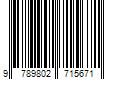 9 789802 715671